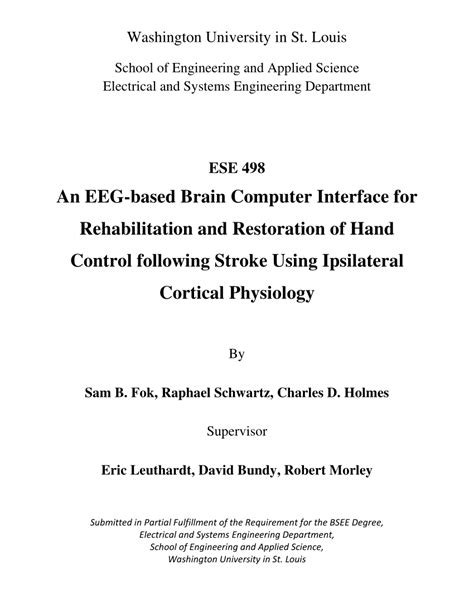 Washington University in St. Louis

School of Engineering and Applied Science
Electrical and Systems Engineering Department

ESE 498
An EEG-based Brain Computer Interface for Rehabilitation and Restoration of Hand Control following Stroke Using Ipsilateral Cortical Physiology

By

Sam B. Fok, Raphael Schwartz, Charles D. Holmes

Supervisor

Eric Leuthardt, David Bundy, Robert Morley

Submitted in Partial Fulfillment of the Requirement for the BSEE Degree,
Electrical and Systems Engineering Department,
School of Engineering and Applied Science,
Washington University in St. Louis